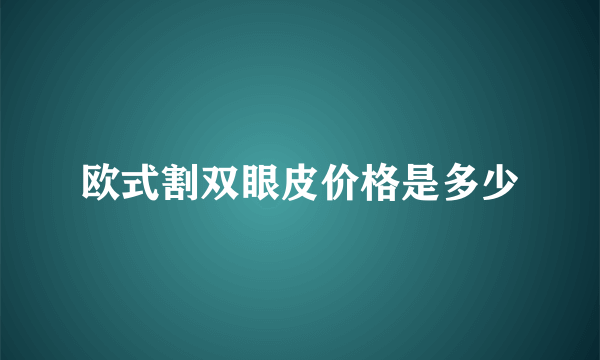 欧式割双眼皮价格是多少